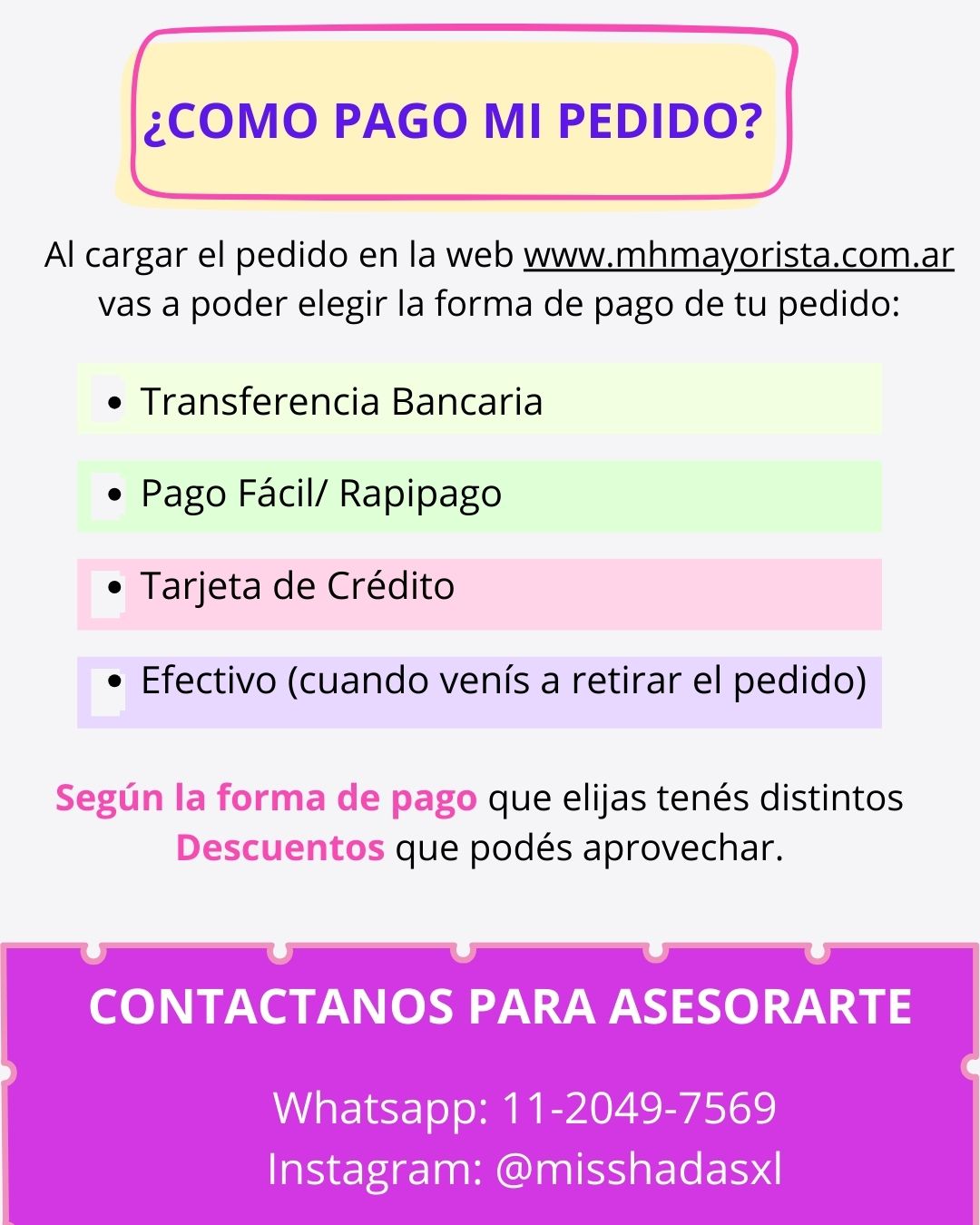 ¿COMO PAGO MI PEDIDO?

Al cargar el pedido en la web www.mhmayorista.com.ar vas a poder elegir la forma de pago de tu pedido:

• Transferencia Bancaria

• Pago Fácil/ Rapipago

• Tarjeta de Crédito

• Efectivo (cuando venís a retirar el pedido)

Según la forma de pago que elijas tenés distintos Descuentos que podés aprovechar.

CONTACTANOS PARA ASESORARTE

Whatsapp: 11-2049-7569
Instagram: @misshadasxl